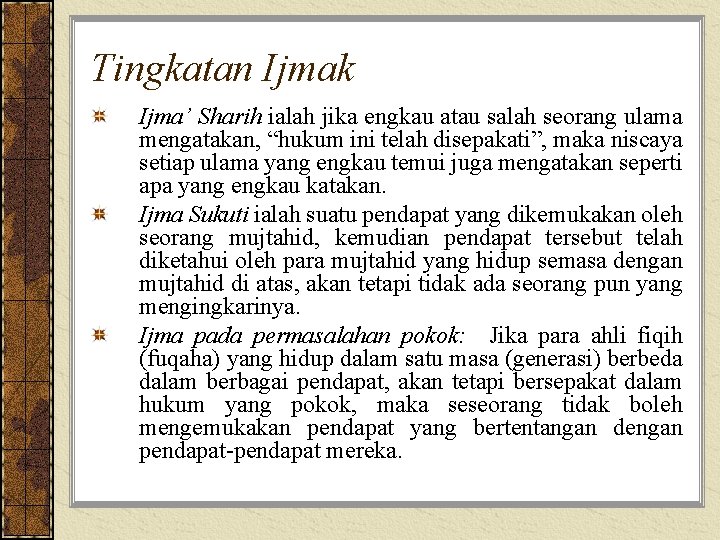 Tingkatan Ijmak

Ijma' Sharih ialah jika engkau atau salah seorang ulama mengatakan, "hukum ini telah disepakati", maka niscaya setiap ulama yang engkau temui juga mengatakan seperti apa yang engkau katakan.

Ijma Sukuti ialah suatu pendapat yang dikemukakan oleh seorang mujtahid, kemudian pendapat tersebut telah diketahui oleh para mujtahid yang hidup semasa dengan mujtahid di atas, akan tetapi tidak ada seorang pun yang mengingkarinya.

Ijma pada permasalahan pokok: Jika para ahli fiqih (fuqaha) yang hidup dalam satu masa (generasi) berbeda dalam berbagai pendapat, akan tetapi bersepakat dalam hukum yang pokok, maka seseorang tidak boleh mengemukakan pendapat yang bertentangan dengan pendapat-pendapat mereka.